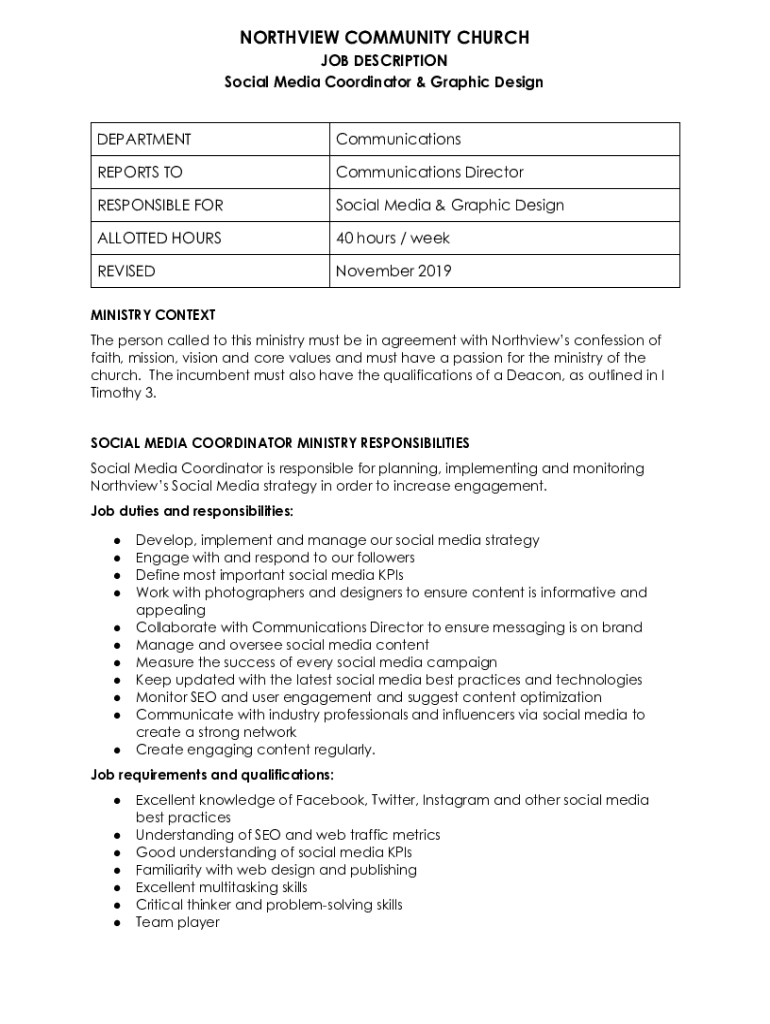 NORTHVIEW COMMUNITY CHURCH
JOB DESCRIPTION
Social Media Coordinator & Graphic Design

| DEPARTMENT | Communications |
|---|---|
| REPORTS TO | Communications Director |
| RESPONSIBLE FOR | Social Media & Graphic Design |
| ALLOTTED HOURS | 40 hours / week |
| REVISED | November 2019 |

MINISTRY CONTEXT
The person called to this ministry must be in agreement with Northview's confession of faith, mission, vision and core values and must have a passion for the ministry of the church. The incumbent must also have the qualifications of a Deacon, as outlined in I Timothy 3.

SOCIAL MEDIA COORDINATOR MINISTRY RESPONSIBILITIES
Social Media Coordinator is responsible for planning, implementing and monitoring Northview's Social Media strategy in order to increase engagement.
Job duties and responsibilities:
● Develop, implement and manage our social media strategy
● Engage with and respond to our followers
● Define most important social media KPIs
● Work with photographers and designers to ensure content is informative and appealing
● Collaborate with Communications Director to ensure messaging is on brand
● Manage and oversee social media content
● Measure the success of every social media campaign
● Keep updated with the latest social media best practices and technologies
● Monitor SEO and user engagement and suggest content optimization
● Communicate with industry professionals and influencers via social media to create a strong network
● Create engaging content regularly.
Job requirements and qualifications:
● Excellent knowledge of Facebook, Twitter, Instagram and other social media best practices
● Understanding of SEO and web traffic metrics
● Good understanding of social media KPIs
● Familiarity with web design and publishing
● Excellent multitasking skills
● Critical thinker and problem-solving skills
● Team player